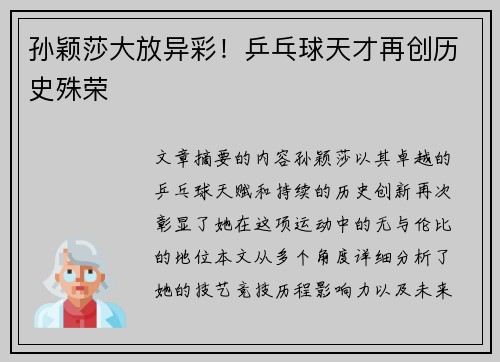 孙颖莎大放异彩！乒乓球天才再创历史殊荣

文章摘要的内容孙颖莎以其卓越的乒乓球天赋和持续的历史创新再次彰显了她在这项运动中的无与伦比的地位本文从多个角度详细分析了她的技艺竞技历程影响力以及未来